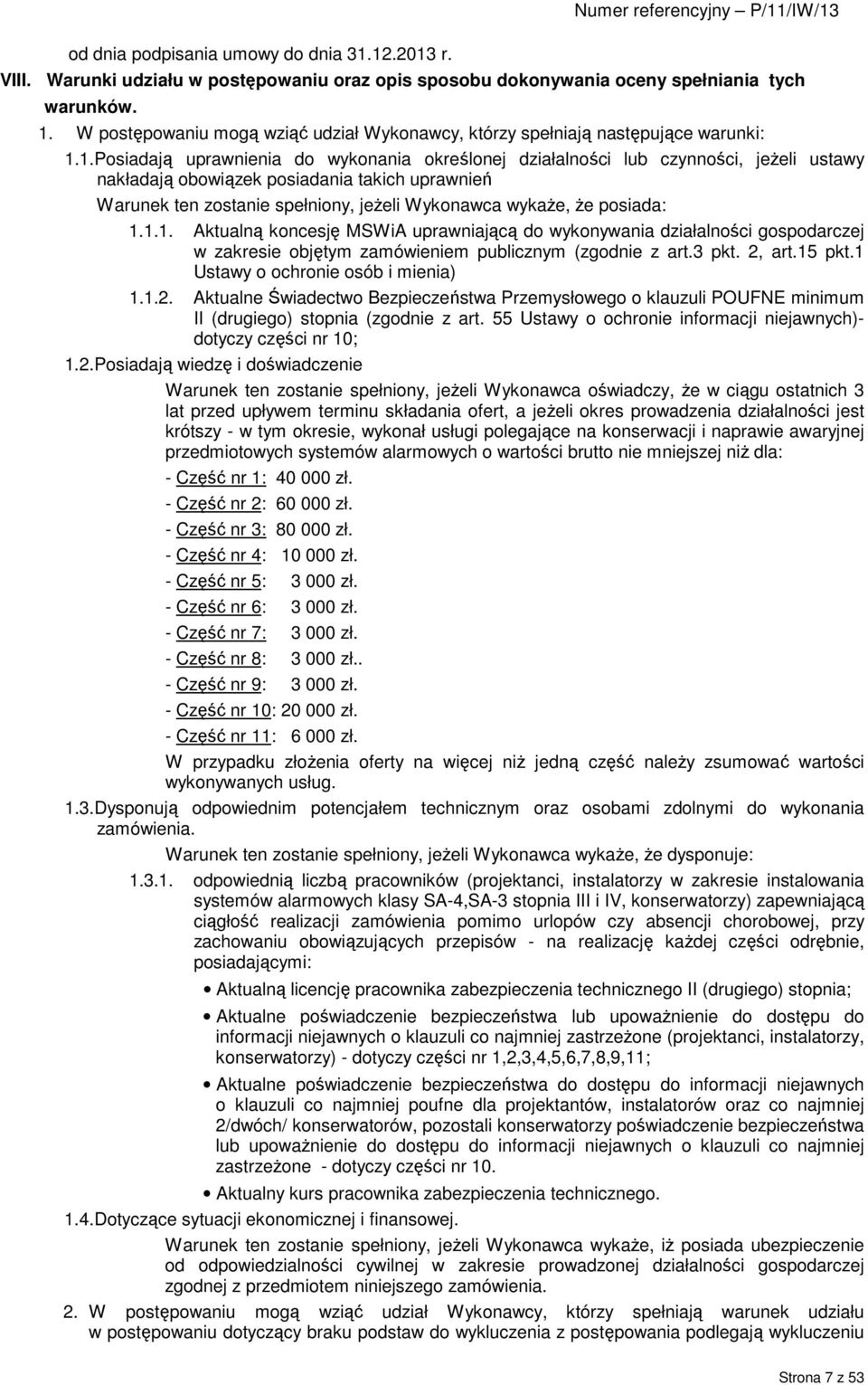 Numer referencyjny – P/11/IW/13

od dnia podpisania umowy do dnia 31.12.2013 r.

VIII. Warunki udziału w postępowaniu oraz opis sposobu dokonywania oceny spełniania tych warunków.

1. W postępowaniu mogą wziąć udział Wykonawcy, którzy spełniają następujące warunki:

1.1. Posiadają uprawnienia do wykonania określonej działalności lub czynności, jeżeli ustawy nakładają obowiązek posiadania takich uprawnień

Warunek ten zostanie spełniony, jeżeli Wykonawca wykaże, że posiada:

1.1.1. Aktualną koncesję MSWiA uprawniającą do wykonywania działalności gospodarczej w zakresie objętym zamówieniem publicznym (zgodnie z art.3 pkt. 2, art.15 pkt.1 Ustawy o ochronie osób i mienia)

1.1.2. Aktualne Świadectwo Bezpieczeństwa Przemysłowego o klauzuli POUFNE minimum II (drugiego) stopnia (zgodnie z art. 55 Ustawy o ochronie informacji niejawnych)- dotyczy części nr 10;

1.2. Posiadają wiedzę i doświadczenie

Warunek ten zostanie spełniony, jeżeli Wykonawca oświadczy, że w ciągu ostatnich 3 lat przed upływem terminu składania ofert, a jeżeli okres prowadzenia działalności jest krótszy - w tym okresie, wykonał usługi polegające na konserwacji i naprawie awaryjnej przedmiotowych systemów alarmowych o wartości brutto nie mniejszej niż dla:

- Część nr 1: 40 000 zł.
- Część nr 2: 60 000 zł.
- Część nr 3: 80 000 zł.
- Część nr 4: 10 000 zł.
- Część nr 5: 3 000 zł.
- Część nr 6: 3 000 zł.
- Część nr 7: 3 000 zł.
- Część nr 8: 3 000 zł..
- Część nr 9: 3 000 zł.
- Część nr 10: 20 000 zł.
- Część nr 11: 6 000 zł.

W przypadku złożenia oferty na więcej niż jedną część należy zsumować wartości wykonywanych usług.

1.3. Dysponują odpowiednim potencjałem technicznym oraz osobami zdolnymi do wykonania zamówienia.

Warunek ten zostanie spełniony, jeżeli Wykonawca wykaże, że dysponuje:

1.3.1. odpowiednią liczbą pracowników (projektanci, instalatorzy w zakresie instalowania systemów alarmowych klasy SA-4,SA-3 stopnia III i IV, konserwatorzy) zapewniającą ciągłość realizacji zamówienia pomimo urlopów czy absencji chorobowej, przy zachowaniu obowiązujących przepisów - na realizację każdej części odrębnie, posiadającymi:

• Aktualną licencję pracownika zabezpieczenia technicznego II (drugiego) stopnia;

• Aktualne poświadczenie bezpieczeństwa lub upoważnienie do dostępu do informacji niejawnych o klauzuli co najmniej zastrzeżone (projektanci, instalatorzy, konserwatorzy) - dotyczy części nr 1,2,3,4,5,6,7,8,9,11;

• Aktualne poświadczenie bezpieczeństwa do dostępu do informacji niejawnych o klauzuli co najmniej poufne dla projektantów, instalatorów oraz co najmniej 2/dwóch/ konserwatorów, pozostali konserwatorzy poświadczenie bezpieczeństwa lub upoważnienie do dostępu do informacji niejawnych o klauzuli co najmniej zastrzeżone - dotyczy części nr 10.

• Aktualny kurs pracownika zabezpieczenia technicznego.

1.4. Dotyczące sytuacji ekonomicznej i finansowej.

Warunek ten zostanie spełniony, jeżeli Wykonawca wykaże, iż posiada ubezpieczenie od odpowiedzialności cywilnej w zakresie prowadzonej działalności gospodarczej zgodnej z przedmiotem niniejszego zamówienia.

2. W postępowaniu mogą wziąć udział Wykonawcy, którzy spełniają warunek udziału w postępowaniu dotyczący braku podstaw do wykluczenia z postępowania podlegają wykluczeniu

Strona 7 z 53